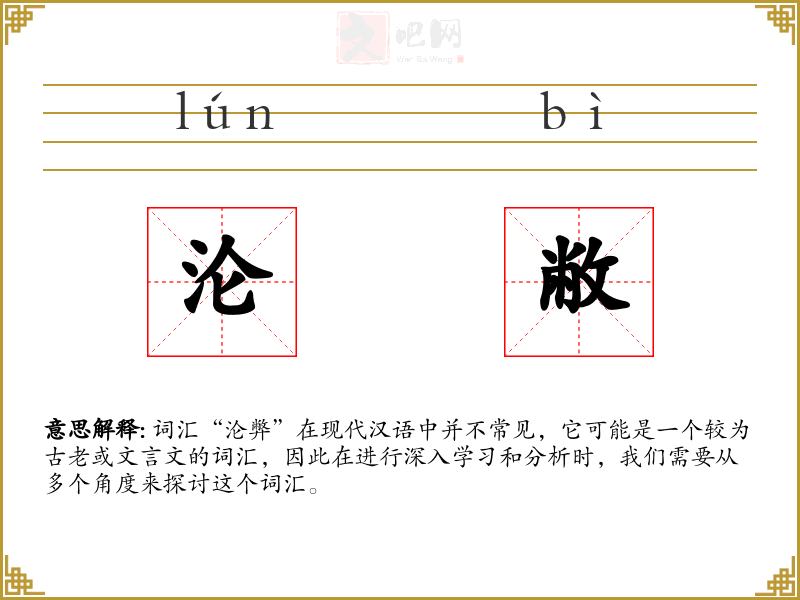 文吧网
Wen Ba Wang

lún bì

沦 敝

**意思解释:** 词汇“沦弊”在现代汉语中并不常见，它可能是一个较为古老或文言文的词汇，因此在进行深入学习和分析时，我们需要从多个角度来探讨这个词汇。